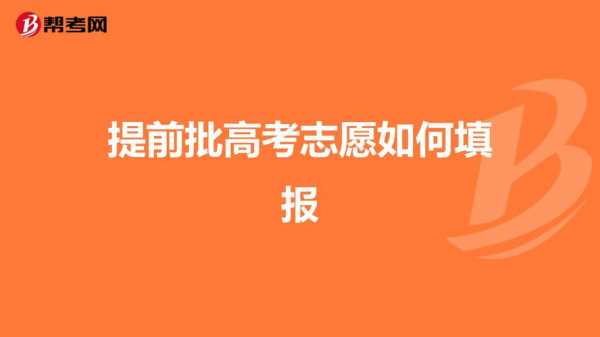 帮考网

提前批高考志愿如何填报